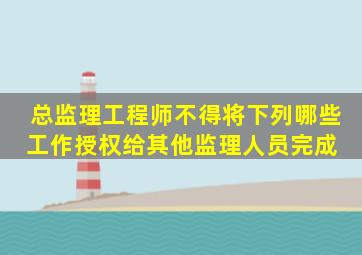 总监理工程师不得将下列哪些工作授权给其他监理人员完成